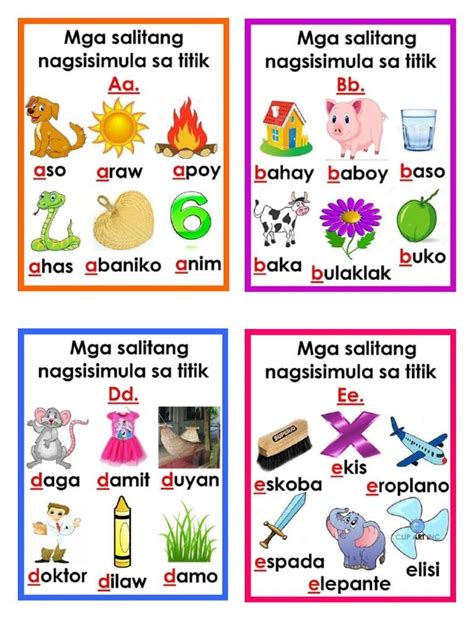 Mga salitang nagsisimula sa titik

Aa.

aso araw apoy

ahas abaniko anim

Mga salitang nagsisimula sa titik

Bb.

bahay baboy baso

baka bulaklak buko

Mga salitang nagsisimula sa titik

Dd.

daga damit duyan

doktor dilaw damo

Mga salitang nagsisimula sa titik

Ee.

eskoba ekis eroplano

espada elepante elisi